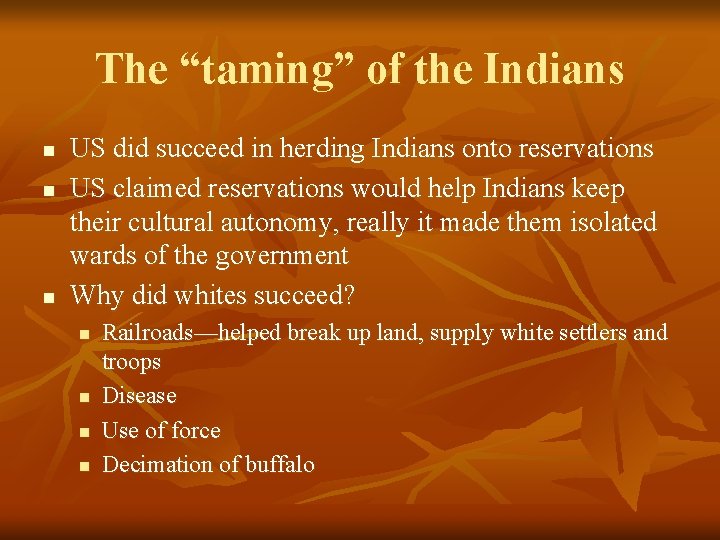 The “taming” of the Indians

- US did succeed in herding Indians onto reservations
- US claimed reservations would help Indians keep their cultural autonomy, really it made them isolated wards of the government
- Why did whites succeed?
  - Railroads—helped break up land, supply white settlers and troops
  - Disease
  - Use of force
  - Decimation of buffalo